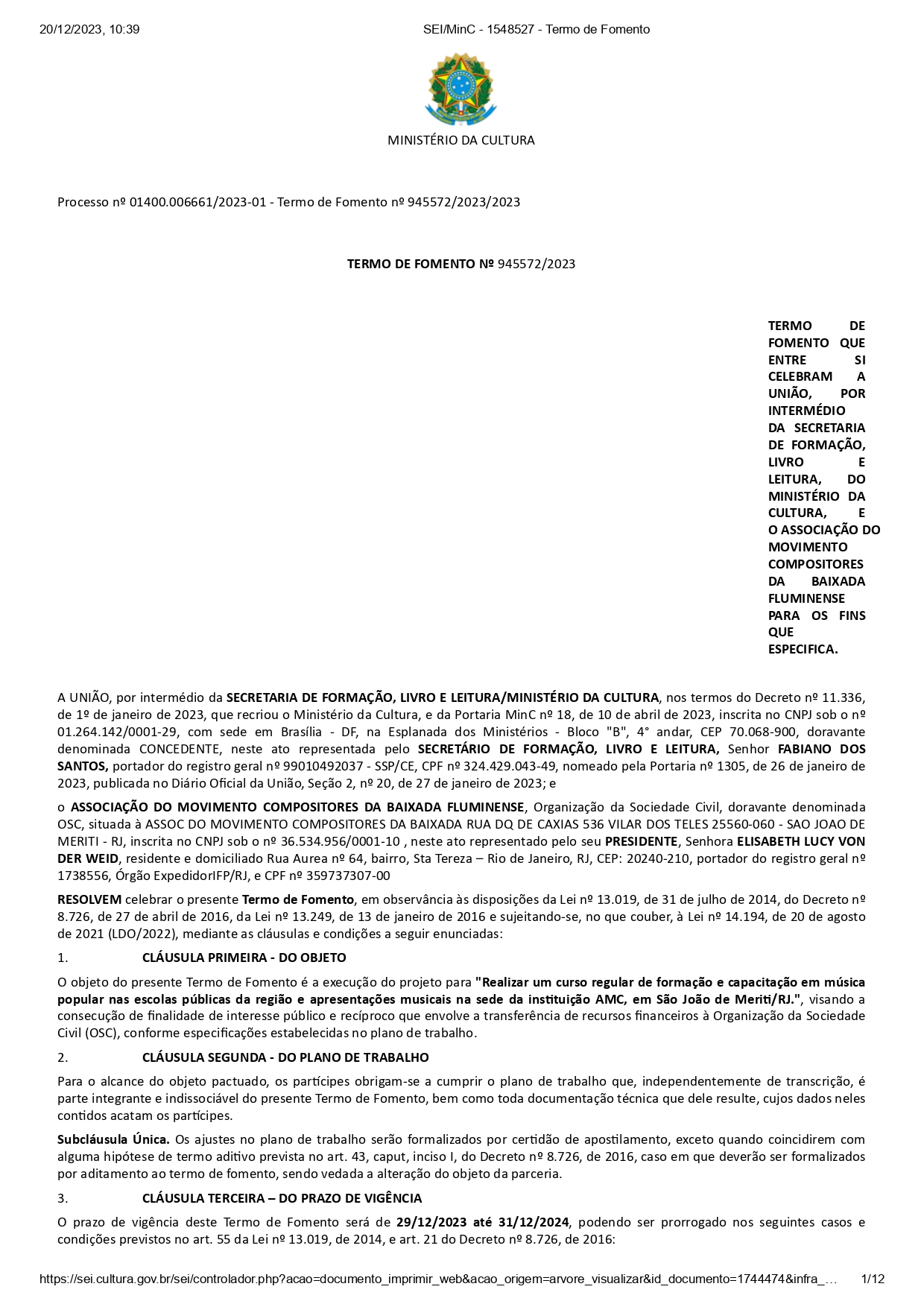 20/12/2023, 10:39 SEI/MinC - 1548527 - Termo de Fomento

MINISTÉRIO DA CULTURA

Processo nº 01400.006661/2023-01 - Termo de Fomento nº 945572/2023/2023

TERMO DE FOMENTO Nº 945572/2023

TERMO DE FOMENTO QUE ENTRE SI CELEBRAM A UNIÃO, POR INTERMÉDIO DA SECRETARIA DE FORMAÇÃO, LIVRO E LEITURA, DO MINISTÉRIO DA CULTURA, E O ASSOCIAÇÃO DO MOVIMENTO COMPOSITORES DA BAIXADA FLUMINENSE PARA OS FINS QUE ESPECIFICA.

A UNIÃO, por intermédio da SECRETARIA DE FORMAÇÃO, LIVRO E LEITURA/MINISTÉRIO DA CULTURA, nos termos do Decreto nº 11.336, de 1º de janeiro de 2023, que recriou o Ministério da Cultura, e da Portaria MinC nº 18, de 10 de abril de 2023, inscrita no CNPJ sob o nº 01.264.142/0001-29, com sede em Brasília - DF, na Esplanada dos Ministérios - Bloco "B", 4° andar, CEP 70.068-900, doravante denominada CONCEDENTE, neste ato representada pelo SECRETÁRIO DE FORMAÇÃO, LIVRO E LEITURA, Senhor FABIANO DOS SANTOS, portador do registro geral nº 99010492037 - SSP/CE, CPF nº 324.429.043-49, nomeado pela Portaria nº 1305, de 26 de janeiro de 2023, publicada no Diário Oficial da União, Seção 2, nº 20, de 27 de janeiro de 2023; e

o ASSOCIAÇÃO DO MOVIMENTO COMPOSITORES DA BAIXADA FLUMINENSE, Organização da Sociedade Civil, doravante denominada OSC, situada à ASSOC DO MOVIMENTO COMPOSITORES DA BAIXADA RUA DQ DE CAXIAS 536 VILAR DOS TELES 25560-060 - SAO JOAO DE MERITI - RJ, inscrita no CNPJ sob o nº 36.534.956/0001-10 , neste ato representado pelo seu PRESIDENTE, Senhora ELISABETH LUCY VON DER WEID, residente e domiciliado Rua Aurea nº 64, bairro, Sta Tereza – Rio de Janeiro, RJ, CEP: 20240-210, portador do registro geral nº 1738556, Órgão ExpedidorIFP/RJ, e CPF nº 359737307-00

RESOLVEM celebrar o presente Termo de Fomento, em observância às disposições da Lei nº 13.019, de 31 de julho de 2014, do Decreto nº 8.726, de 27 de abril de 2016, da Lei nº 13.249, de 13 de janeiro de 2016 e sujeitando-se, no que couber, à Lei nº 14.194, de 20 de agosto de 2021 (LDO/2022), mediante as cláusulas e condições a seguir enunciadas:

1. CLÁUSULA PRIMEIRA - DO OBJETO

O objeto do presente Termo de Fomento é a execução do projeto para "Realizar um curso regular de formação e capacitação em música popular nas escolas públicas da região e apresentações musicais na sede da instituição AMC, em São João de Meriti/RJ.", visando a consecução de finalidade de interesse público e recíproco que envolve a transferência de recursos financeiros à Organização da Sociedade Civil (OSC), conforme especificações estabelecidas no plano de trabalho.

2. CLÁUSULA SEGUNDA - DO PLANO DE TRABALHO

Para o alcance do objeto pactuado, os partícipes obrigam-se a cumprir o plano de trabalho que, independentemente de transcrição, é parte integrante e indissociável do presente Termo de Fomento, bem como toda documentação técnica que dele resulte, cujos dados neles contidos acatam os partícipes.

Subcláusula Única. Os ajustes no plano de trabalho serão formalizados por certidão de apostilamento, exceto quando coincidirem com alguma hipótese de termo aditivo prevista no art. 43, caput, inciso I, do Decreto nº 8.726, de 2016, caso em que deverão ser formalizados por aditamento ao termo de fomento, sendo vedada a alteração do objeto da parceria.

3. CLÁUSULA TERCEIRA – DO PRAZO DE VIGÊNCIA

O prazo de vigência deste Termo de Fomento será de 29/12/2023 até 31/12/2024, podendo ser prorrogado nos seguintes casos e condições previstos no art. 55 da Lei nº 13.019, de 2014, e art. 21 do Decreto nº 8.726, de 2016:

https://sei.cultura.gov.br/sei/controlador.php?acao=documento_imprimir_web&acao_origem=arvore_visualizar&id_documento=1744474&infra_… 1/12